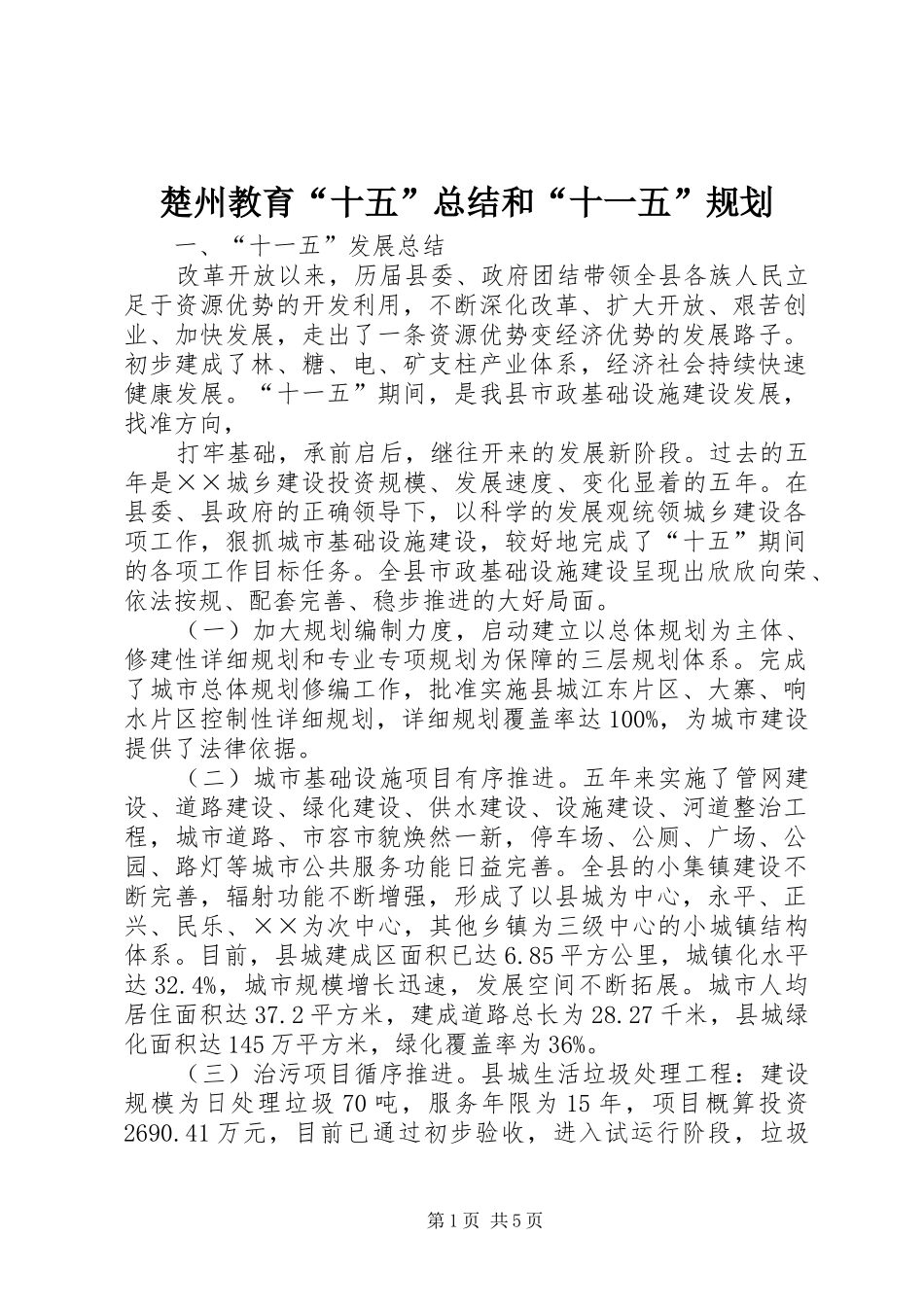 楚州教育“十五”总结和“十一五”规划

一、“十一五”发展总结

改革开放以来，历届县委、政府团结带领全县各族人民立足于资源优势的开发利用，不断深化改革、扩大开放、艰苦创业、加快发展，走出了一条资源优势变经济优势的发展路子。初步建成了林、糖、电、矿支柱产业体系，经济社会持续快速健康发展。“十一五”期间，是我县市政基础设施建设发展，找准方向，

打牢基础，承前启后，继往开来的发展新阶段。过去的五年是××城乡建设投资规模、发展速度、变化显着的五年。在县委、县政府的正确领导下，以科学的发展观统领城乡建设各项工作，狠抓城市基础设施建设，较好地完成了“十五”期间的各项工作目标任务。全县市政基础设施建设呈现出欣欣向荣、依法按规、配套完善、稳步推进的大好局面。

（一）加大规划编制力度，启动建立以总体规划为主体、修建性详细规划和专业专项规划为保障的三层规划体系。完成了城市总体规划修编工作，批准实施县城江东片区、大寨、响水片区控制性详细规划，详细规划覆盖率达100%，为城市建设提供了法律依据。

（二）城市基础设施项目有序推进。五年来实施了管网建设、道路建设、绿化建设、供水建设、设施建设、河道整治工程，城市道路、市容市貌焕然一新，停车场、公厕、广场、公园、路灯等城市公共服务功能日益完善。全县的小集镇建设不断完善，辐射功能不断增强，形成了以县城为中心，永平、正兴、民乐、××为次中心，其他乡镇为三级中心的小城镇结构体系。目前，县城建成区面积已达6.85平方公里，城镇化水平达32.4%，城市规模增长迅速，发展空间不断拓展。城市人均居住面积达37.2平方米，建成道路总长为28.27千米，县城绿化面积达145万平方米，绿化覆盖率为36%。

（三）治污项目循序推进。县城生活垃圾处理工程：建设规模为日处理垃圾70吨，服务年限为15年，项目概算投资2690.41万元，目前已通过初步验收，进入试运行阶段，垃圾

第1页 共5页